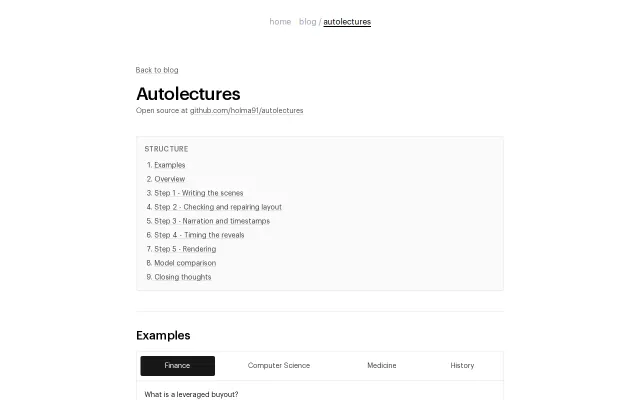 home  blog / autolectures

Back to blog

Autolectures

Open source at github.com/holma91/autolectures

STRUCTURE

1. Examples
2. Overview
3. Step 1 - Writing the scenes
4. Step 2 - Checking and repairing layout
5. Step 3 - Narration and timestamps
6. Step 4 - Timing the reveals
7. Step 5 - Rendering
8. Model comparison
9. Closing thoughts

Examples

Finance  Computer Science  Medicine  History

What is a leveraged buyout?